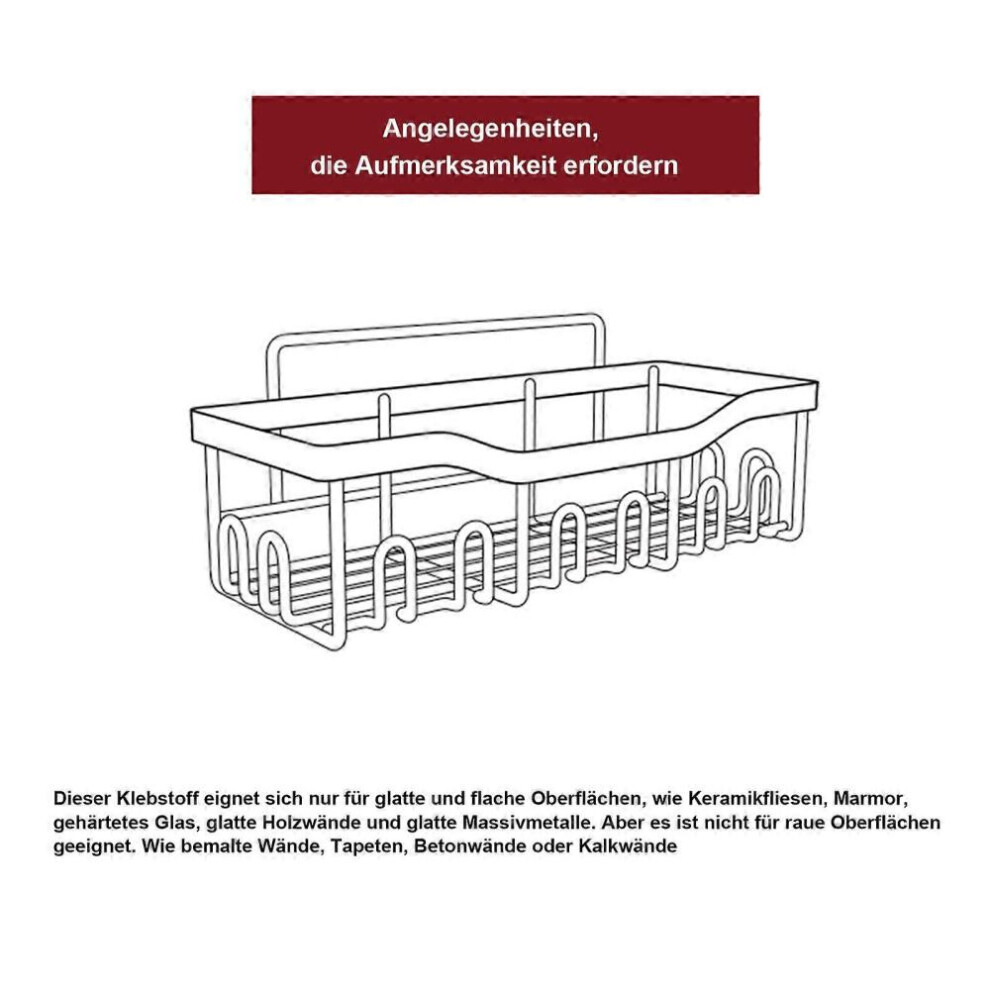 Angelegenheiten,
die Aufmerksamkeit erfordern

Dieser Klebstoff eignet sich nur für glatte und flache Oberflächen, wie Keramikfliesen, Marmor, gehärtetes Glas, glatte Holzwände und glatte Massivmetalle. Aber es ist nicht für raue Oberflächen geeignet. Wie bemalte Wände, Tapeten, Betonwände oder Kalkwände